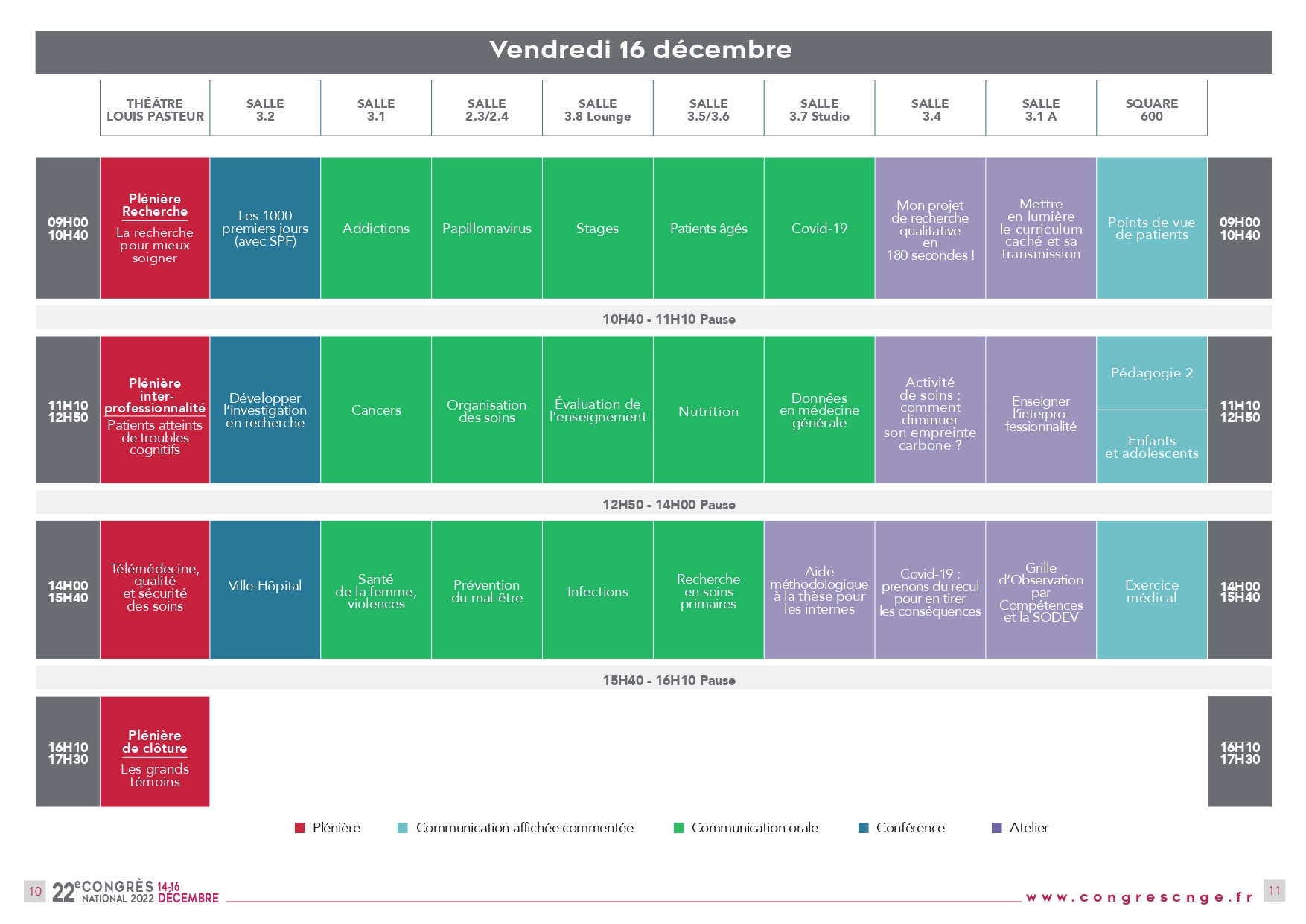 Vendredi 16 décembre

| | THÉÂTRE LOUIS PASTEUR | SALLE 3.2 | SALLE 3.1 | SALLE 2.3/2.4 | SALLE 3.8 Lounge | SALLE 3.5/3.6 | SALLE 3.7 Studio | SALLE 3.4 | SALLE 3.1 A | SQUARE 600 | |
|---|---|---|---|---|---|---|---|---|---|---|---|
| 09H00 10H40 | Plénière Recherche La recherche pour mieux soigner | Les 1000 premiers jours (avec SPF) | Addictions | Papillomavirus | Stages | Patients âgés | Covid-19 | Mon projet de recherche qualitative en 180 secondes ! | Mettre en lumière le curriculum caché et sa transmission | Points de vue de patients | 09H00 10H40 |
| 10H40 - 11H10 Pause | | | | | | | | | | | |
| 11H10 12H50 | Plénière inter-professionnalité Patients atteints de troubles cognitifs | Développer l'investigation en recherche | Cancers | Organisation des soins | Évaluation de l'enseignement | Nutrition | Données en médecine générale | Activité de soins : comment diminuer son empreinte carbone ? | Enseigner l'interpro-fessionnalité | Pédagogie 2 / Enfants et adolescents | 11H10 12H50 |
| 12H50 - 14H00 Pause | | | | | | | | | | | |
| 14H00 15H40 | Télémédecine, qualité et sécurité des soins | Ville-Hôpital | Santé de la femme, violences | Prévention du mal-être | Infections | Recherche en soins primaires | Aide méthodologique à la thèse pour les internes | Covid-19 : prenons du recul pour en tirer les conséquences | Grille d'Observation par Compétences et la SODEV | Exercice médical | 14H00 15H40 |
| 15H40 - 16H10 Pause | | | | | | | | | | | |
| 16H10 17H30 | Plénière de clôture Les grands témoins | | | | | | | | | | 16H10 17H30 |

Plénière Communication affichée commentée Communication orale Conférence Atelier

10 22e CONGRÈS NATIONAL 2022 14-16 DÉCEMBRE www.congrescnge.fr 11